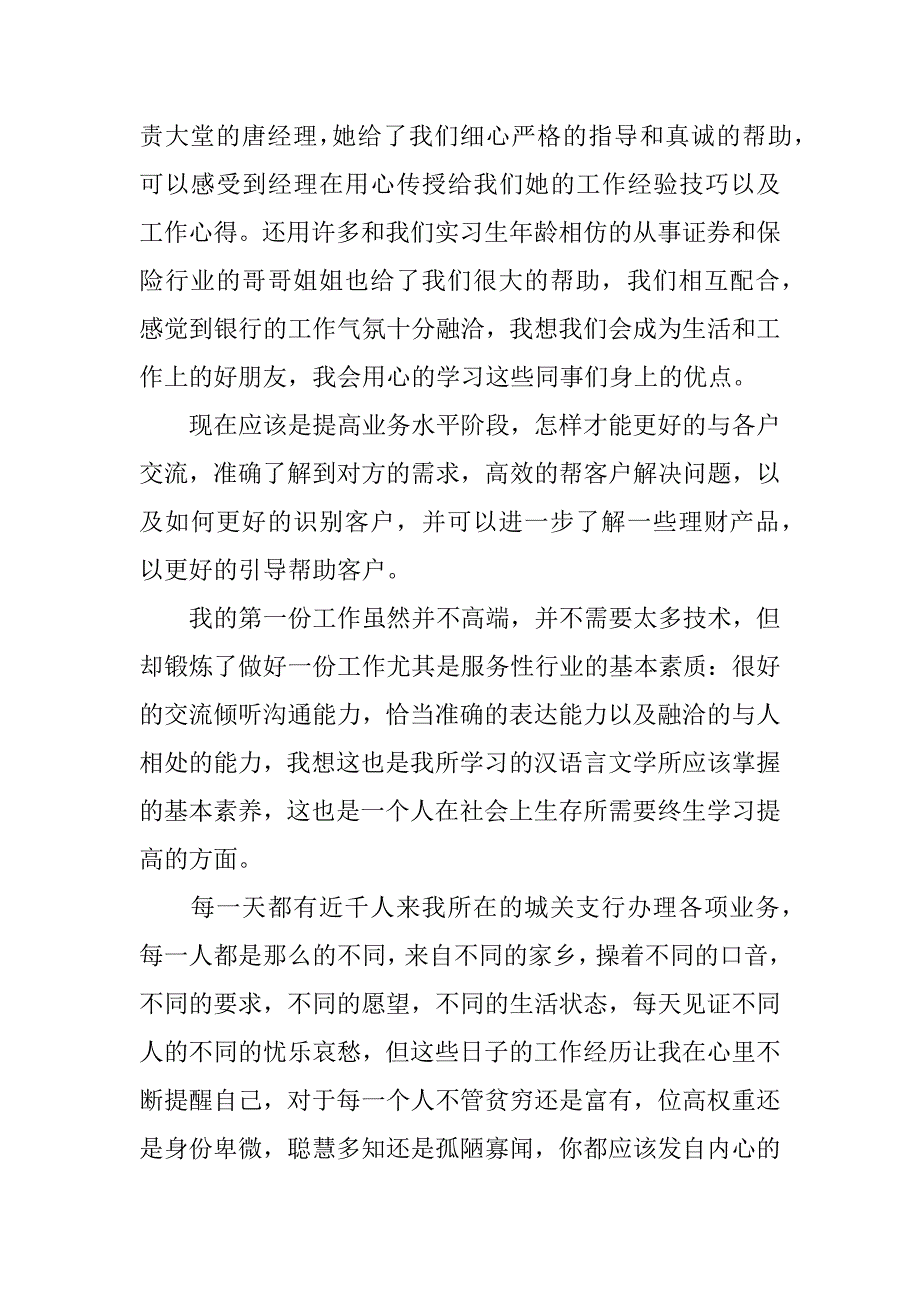 责大堂的唐经理，她给了我们细心严格的指导和真诚的帮助，可以感受到经理在用心传授给我们她的工作经验技巧以及工作心得。还用许多和我们实习生年龄相仿的从事证券和保险行业的哥哥姐姐也给了我们很大的帮助，我们相互配合，感觉到银行的工作气氛十分融洽，我想我们会成为生活和工作上的好朋友，我会用心的学习这些同事们身上的优点。

现在应该是提高业务水平阶段，怎样才能更好的与各户交流，准确了解到对方的需求，高效的帮客户解决问题，以及如何更好的识别客户，并可以进一步了解一些理财产品，以更好的引导帮助客户。

我的第一份工作虽然并不高端，并不需要太多技术，但却锻炼了做好一份工作尤其是服务性行业的基本素质：很好的交流倾听沟通能力，恰当准确的表达能力以及融洽的与人相处的能力，我想这也是我所学习的汉语言文学所应该掌握的基本素养，这也是一个人在社会上生存所需要终生学习提高的方面。

每一天都有近千人来我所在的城关支行办理各项业务，每一人都是那么的不同，来自不同的家乡，操着不同的口音，不同的要求，不同的愿望，不同的生活状态，每天见证不同人的不同的忧乐哀愁，但这些日子的工作经历让我在心里不断提醒自己，对于每一个人不管贫穷还是富有，位高权重还是身份卑微，聪慧多知还是孤陋寡闻，你都应该发自内心的